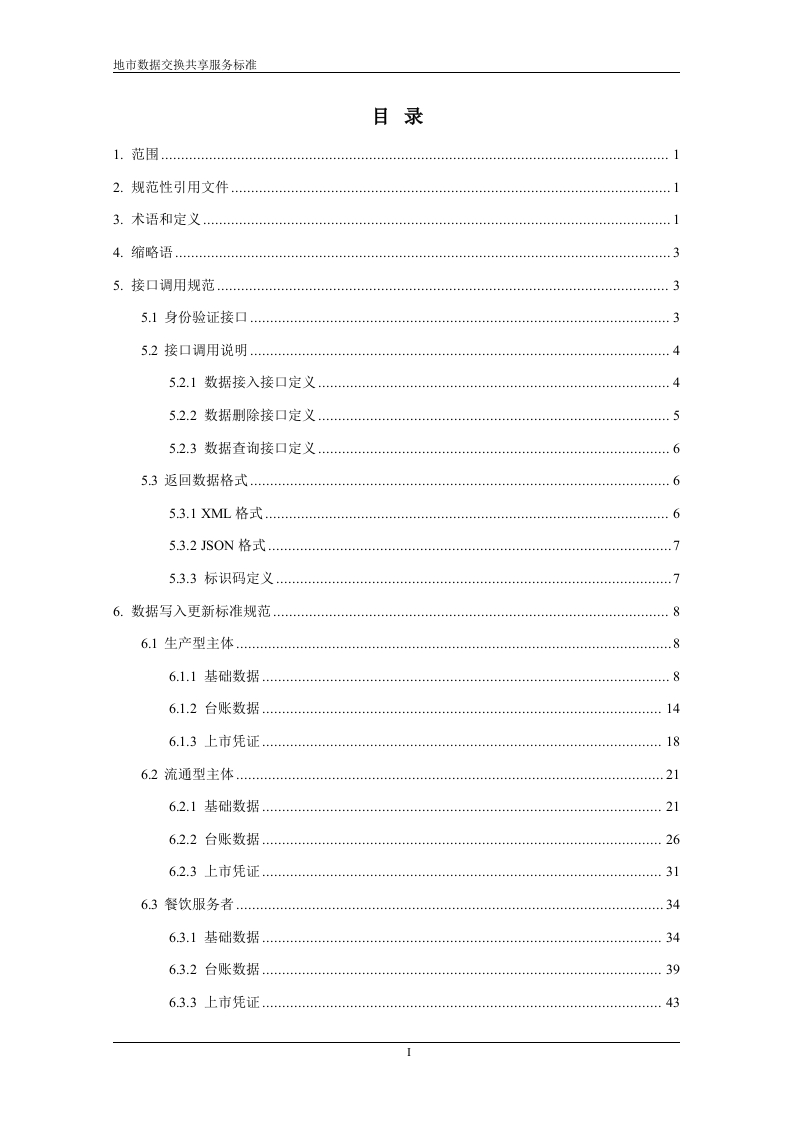 地市数据交换共享服务标准

目 录

1. 范围 ........ 1

2. 规范性引用文件 ........ 1

3. 术语和定义 ........ 1

4. 缩略语 ........ 3

5. 接口调用规范 ........ 3

5.1 身份验证接口 ........ 3

5.2 接口调用说明 ........ 4

5.2.1 数据接入接口定义 ........ 4

5.2.2 数据删除接口定义 ........ 5

5.2.3 数据查询接口定义 ........ 6

5.3 返回数据格式 ........ 6

5.3.1 XML 格式 ........ 6

5.3.2 JSON 格式 ........ 7

5.3.3 标识码定义 ........ 7

6. 数据写入更新标准规范 ........ 8

6.1 生产型主体 ........ 8

6.1.1 基础数据 ........ 8

6.1.2 台账数据 ........ 14

6.1.3 上市凭证 ........ 18

6.2 流通型主体 ........ 21

6.2.1 基础数据 ........ 21

6.2.2 台账数据 ........ 26

6.2.3 上市凭证 ........ 31

6.3 餐饮服务者 ........ 34

6.3.1 基础数据 ........ 34

6.3.2 台账数据 ........ 39

6.3.3 上市凭证 ........ 43

I